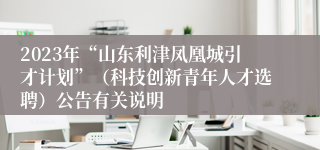 2023年“山东利津凤凰城引才计划”（科技创新青年人才选聘）公告有关说明